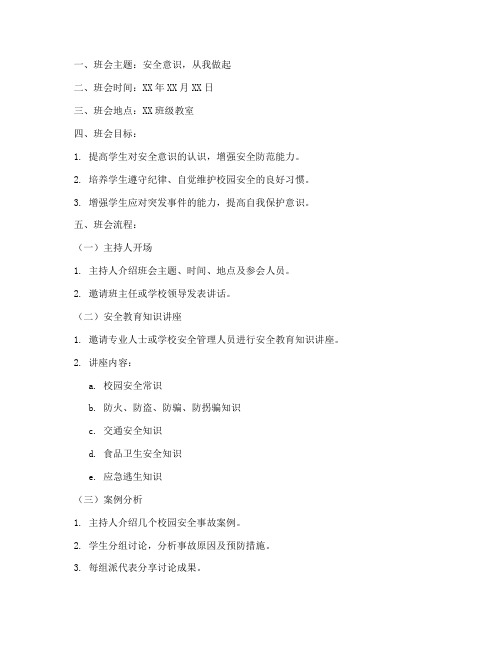 一、班会主题：安全意识，从我做起

二、班会时间：XX 年 XX 月 XX 日

三、班会地点：XX 班级教室

四、班会目标：

1. 提高学生对安全意识的认识，增强安全防范能力。

2. 培养学生遵守纪律、自觉维护校园安全的良好习惯。

3. 增强学生应对突发事件的能力，提高自我保护意识。

五、班会流程：

（一）主持人开场

1. 主持人介绍班会主题、时间、地点及参会人员。

2. 邀请班主任或学校领导发表讲话。

（二）安全教育知识讲座

1. 邀请专业人士或学校安全管理人员进行安全教育知识讲座。

2. 讲座内容：

a. 校园安全常识

b. 防火、防盗、防骗、防拐骗知识

c. 交通安全知识

d. 食品卫生安全知识

e. 应急逃生知识

（三）案例分析

1. 主持人介绍几个校园安全事故案例。

2. 学生分组讨论，分析事故原因及预防措施。

3. 每组派代表分享讨论成果。